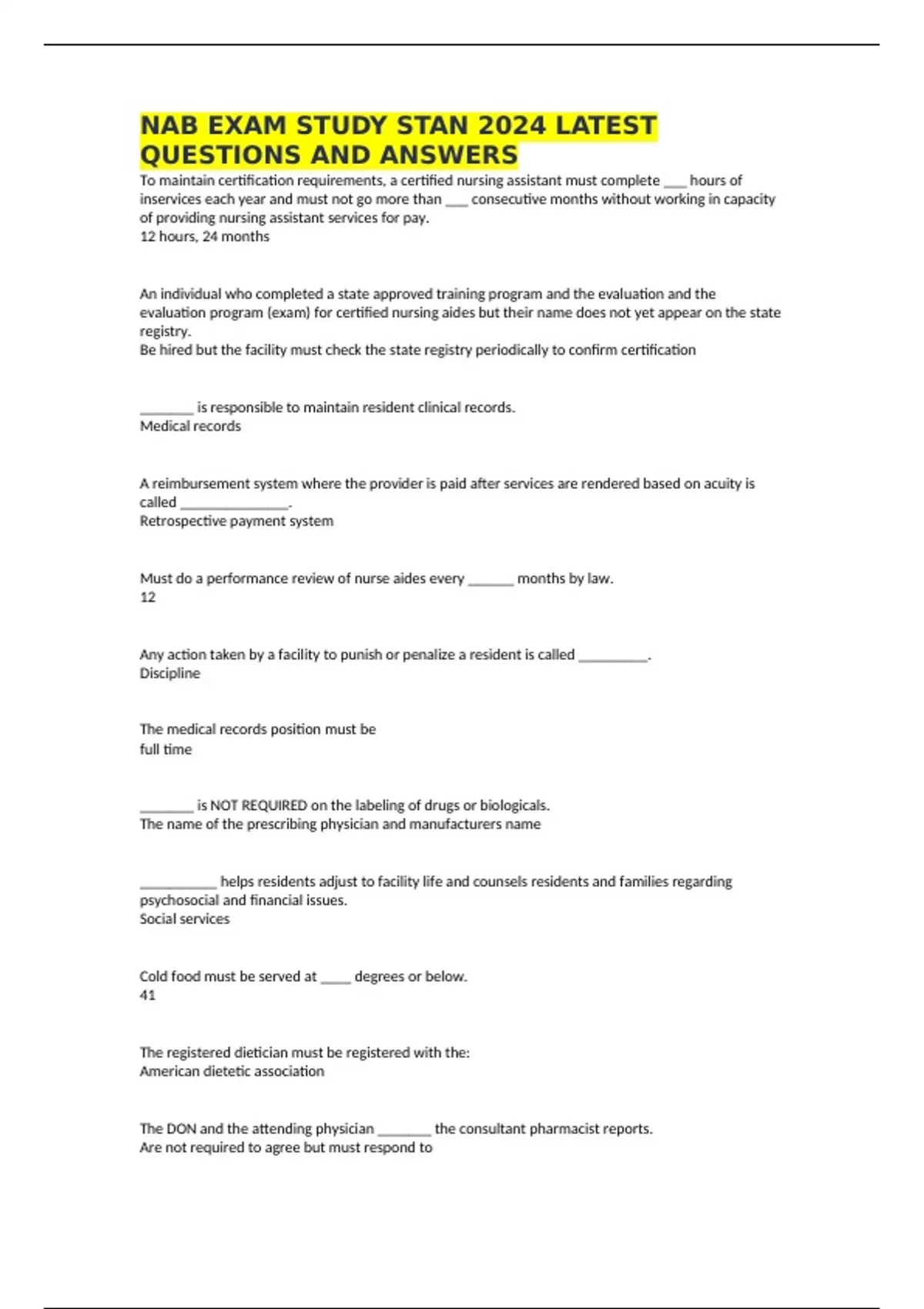 NAB EXAM STUDY STAN 2024 LATEST QUESTIONS AND ANSWERS

To maintain certification requirements, a certified nursing assistant must complete ___ hours of inservices each year and must not go more than ___ consecutive months without working in capacity of providing nursing assistant services for pay.
12 hours, 24 months

An individual who completed a state approved training program and the evaluation and the evaluation program (exam) for certified nursing aides but their name does not yet appear on the state registry.
Be hired but the facility must check the state registry periodically to confirm certification

_______ is responsible to maintain resident clinical records.
Medical records

A reimbursement system where the provider is paid after services are rendered based on acuity is called ______________.
Retrospective payment system

Must do a performance review of nurse aides every ______ months by law.
12

Any action taken by a facility to punish or penalize a resident is called _________.
Discipline

The medical records position must be
full time

_______ is NOT REQUIRED on the labeling of drugs or biologicals.
The name of the prescribing physician and manufacturers name

__________ helps residents adjust to facility life and counsels residents and families regarding psychosocial and financial issues.
Social services

Cold food must be served at ____ degrees or below.
41

The registered dietician must be registered with the:
American dietetic association

The DON and the attending physician _______ the consultant pharmacist reports.
Are not required to agree but must respond to